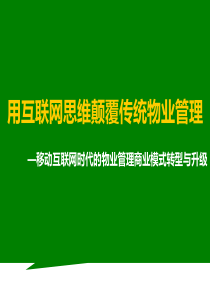 用互联网思维颠覆传统物业管理

—移动互联网时代的物业管理商业模式转型与升级